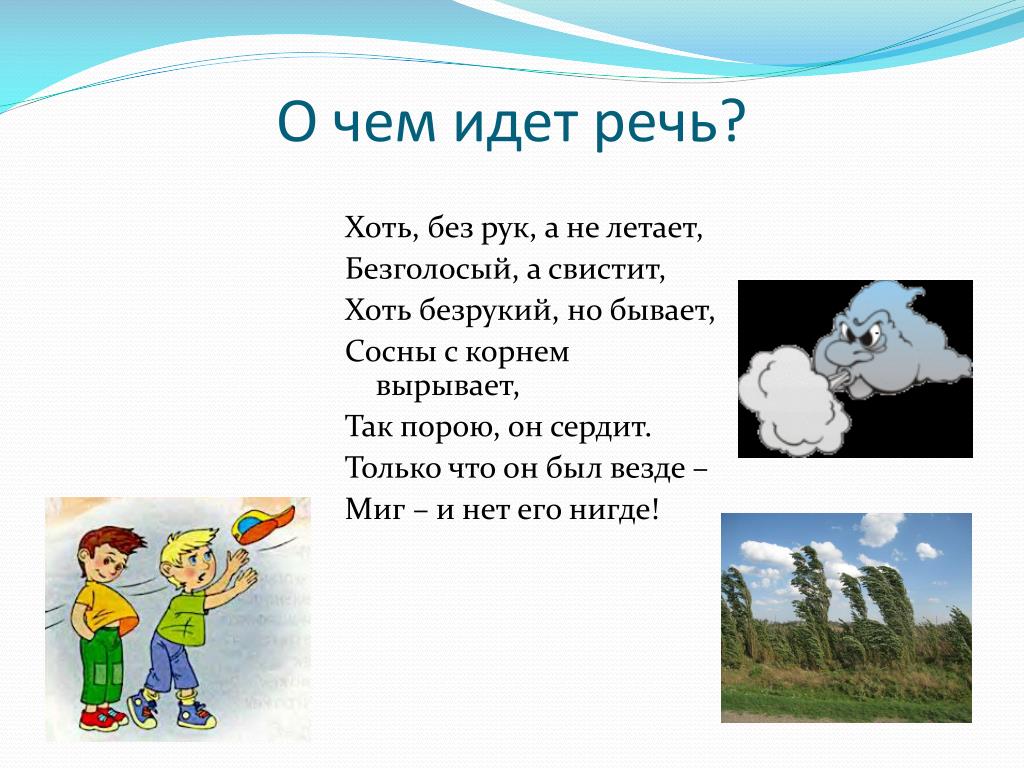 О чем идет речь?

Хоть, без рук, а не летает,
Безголосый, а свистит,
Хоть безрукий, но бывает,
Сосны с корнем вырывает,
Так порою, он сердит.
Только что он был везде –
Миг – и нет его нигде!